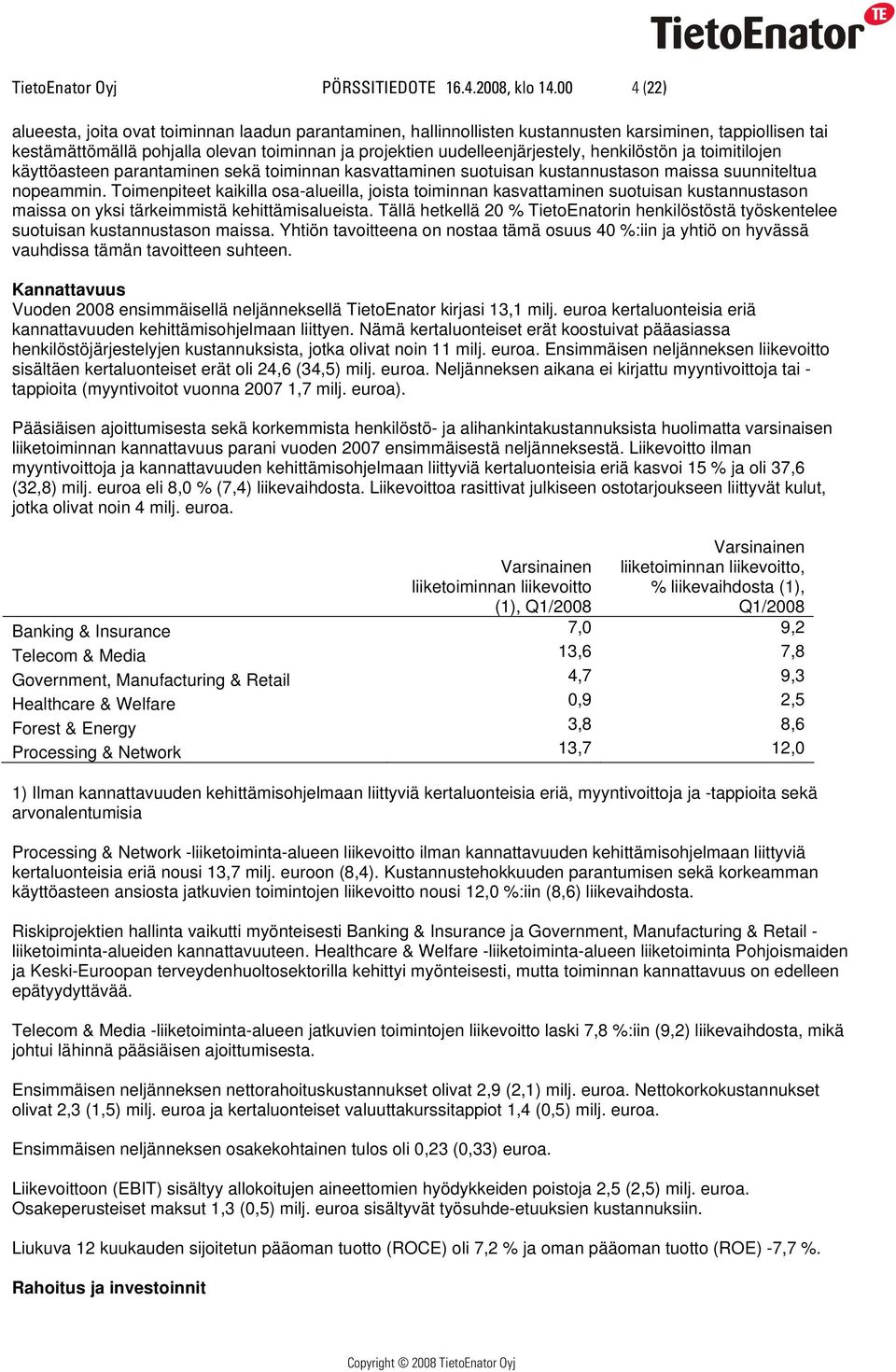 TietoEnator TE

TietoEnator Oyj PÖRSSITIEDOTE 16.4.2008, klo 14.00 4 (22)

alueesta, joita ovat toiminnan laadun parantaminen, hallinnollisten kustannusten karsiminen, tappiollisen tai kestämättömällä pohjalla olevan toiminnan ja projektien uudelleenjärjestely, henkilöstön ja toimitilojen käyttöasteen parantaminen sekä toiminnan kasvattaminen suotuisan kustannustason maissa suunniteltua nopeammin. Toimenpiteet kaikilla osa-alueilla, joista toiminnan kasvattaminen suotuisan kustannustason maissa on yksi tärkeimmistä kehittämisalueista. Tällä hetkellä 20 % TietoEnatorin henkilöstöstä työskentelee suotuisan kustannustason maissa. Yhtiön tavoitteena on nostaa tämä osuus 40 %:iin ja yhtiö on hyvässä vauhdissa tämän tavoitteen suhteen.

Kannattavuus
Vuoden 2008 ensimmäisellä neljänneksellä TietoEnator kirjasi 13,1 milj. euroa kertaluonteisia eriä kannattavuuden kehittämisohjelmaan liittyen. Nämä kertaluonteiset erät koostuivat pääasiassa henkilöstöjärjestelyjen kustannuksista, jotka olivat noin 11 milj. euroa. Ensimmäisen neljänneksen liikevoitto sisältäen kertaluonteiset erät oli 24,6 (34,5) milj. euroa. Neljänneksen aikana ei kirjattu myyntivoittoja tai -tappioita (myyntivoitot vuonna 2007 1,7 milj. euroa).

Pääsiäisen ajoittumisesta sekä korkemmista henkilöstö- ja alihankintakustannuksista huolimatta varsinaisen liiketoiminnan kannattavuus parani vuoden 2007 ensimmäisestä neljänneksestä. Liikevoitto ilman myyntivoittoja ja kannattavuuden kehittämisohjelmaan liittyviä kertaluonteisia eriä kasvoi 15 % ja oli 37,6 (32,8) milj. euroa eli 8,0 % (7,4) liikevaihdosta. Liikevoittoa rasittivat julkiseen ostotarjoukseen liittyvät kulut, jotka olivat noin 4 milj. euroa.

| | Varsinainen liiketoiminnan liikevoitto (1), Q1/2008 | Varsinainen liiketoiminnan liikevoitto, % liikevaihdosta (1), Q1/2008 |
|---|---|---|
| Banking & Insurance | 7,0 | 9,2 |
| Telecom & Media | 13,6 | 7,8 |
| Government, Manufacturing & Retail | 4,7 | 9,3 |
| Healthcare & Welfare | 0,9 | 2,5 |
| Forest & Energy | 3,8 | 8,6 |
| Processing & Network | 13,7 | 12,0 |

1) Ilman kannattavuuden kehittämisohjelmaan liittyviä kertaluonteisia eriä, myyntivoittoja ja -tappioita sekä arvonalentumisia

Processing & Network -liiketoiminta-alueen liikevoitto ilman kannattavuuden kehittämisohjelmaan liittyviä kertaluonteisia eriä nousi 13,7 milj. euroon (8,4). Kustannustehokkuuden parantumisen sekä korkeamman käyttöasteen ansiosta jatkuvien toimintojen liikevoitto nousi 12,0 %:iin (8,6) liikevaihdosta.

Riskiprojektien hallinta vaikutti myönteisesti Banking & Insurance ja Government, Manufacturing & Retail -liiketoiminta-alueiden kannattavuuteen. Healthcare & Welfare -liiketoiminta-alueen liiketoiminta Pohjoismaiden ja Keski-Euroopan terveydenhuoltosektorilla kehittyi myönteisesti, mutta toiminnan kannattavuus on edelleen epätyydyttävää.

Telecom & Media -liiketoiminta-alueen jatkuvien toimintojen liikevoitto laski 7,8 %:iin (9,2) liikevaihdosta, mikä johtui lähinnä pääsiäisen ajoittumisesta.

Ensimmäisen neljänneksen nettorahoituskustannukset olivat 2,9 (2,1) milj. euroa. Nettokorkokustannukset olivat 2,3 (1,5) milj. euroa ja kertaluonteiset valuuttakurssitappiot 1,4 (0,5) milj. euroa.

Ensimmäisen neljänneksen osakekohtainen tulos oli 0,23 (0,33) euroa.

Liikevoittoon (EBIT) sisältyy allokoitujen aineettomien hyödykkeiden poistoja 2,5 (2,5) milj. euroa. Osakeperusteiset maksut 1,3 (0,5) milj. euroa sisältyvät työsuhde-etuuksien kustannuksiin.

Liukuva 12 kuukauden sijoitetun pääoman tuotto (ROCE) oli 7,2 % ja oman pääoman tuotto (ROE) -7,7 %.

Rahoitus ja investoinnit

Copyright © 2008 TietoEnator Oyj